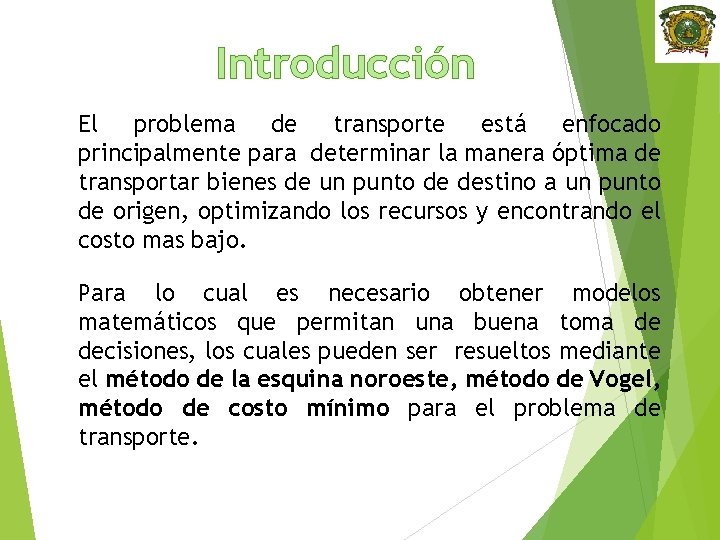 Introducción

El problema de transporte está enfocado principalmente para determinar la manera óptima de transportar bienes de un punto de destino a un punto de origen, optimizando los recursos y encontrando el costo mas bajo.

Para lo cual es necesario obtener modelos matemáticos que permitan una buena toma de decisiones, los cuales pueden ser resueltos mediante el método de la esquina noroeste, método de Vogel, método de costo mínimo para el problema de transporte.